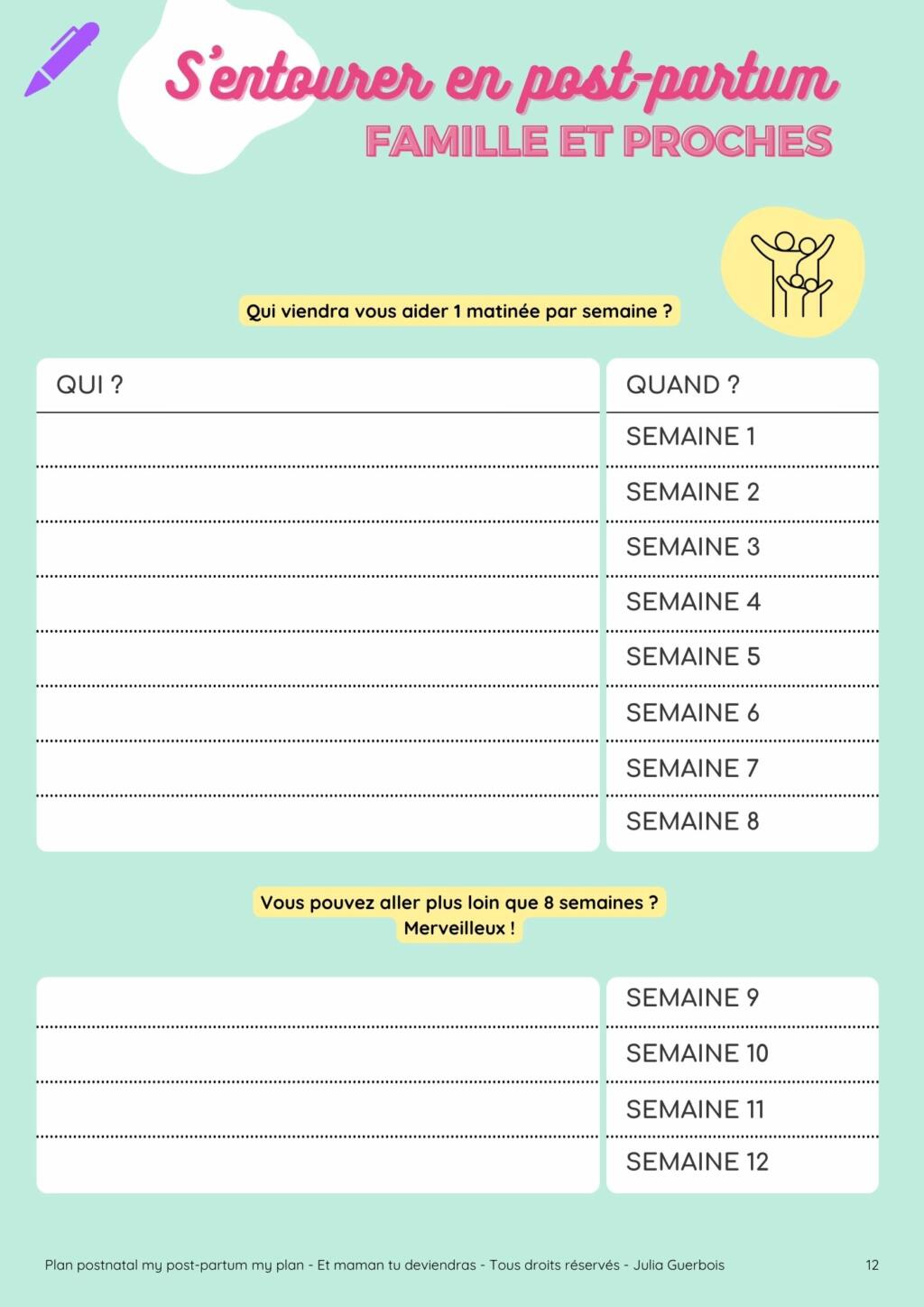 S'entourer en post-partum
FAMILLE ET PROCHES

Qui viendra vous aider 1 matinée par semaine ?

| QUI ? | QUAND ? |
|---|---|
| | SEMAINE 1 |
| | SEMAINE 2 |
| | SEMAINE 3 |
| | SEMAINE 4 |
| | SEMAINE 5 |
| | SEMAINE 6 |
| | SEMAINE 7 |
| | SEMAINE 8 |

Vous pouvez aller plus loin que 8 semaines ?
Merveilleux !

| | |
|---|---|
| | SEMAINE 9 |
| | SEMAINE 10 |
| | SEMAINE 11 |
| | SEMAINE 12 |

Plan postnatal my post-partum my plan - Et maman tu deviendras - Tous droits réservés - Julia Guerbois

12